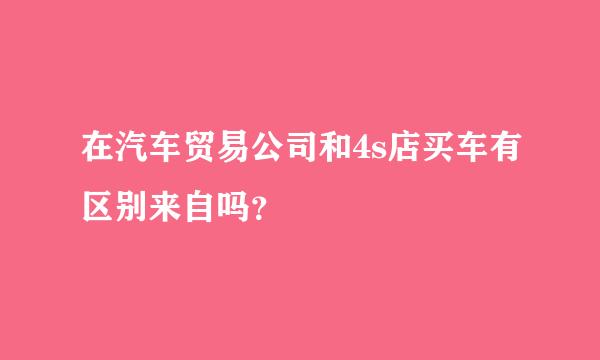 在汽车贸易公司和4s店买车有区别来自吗?